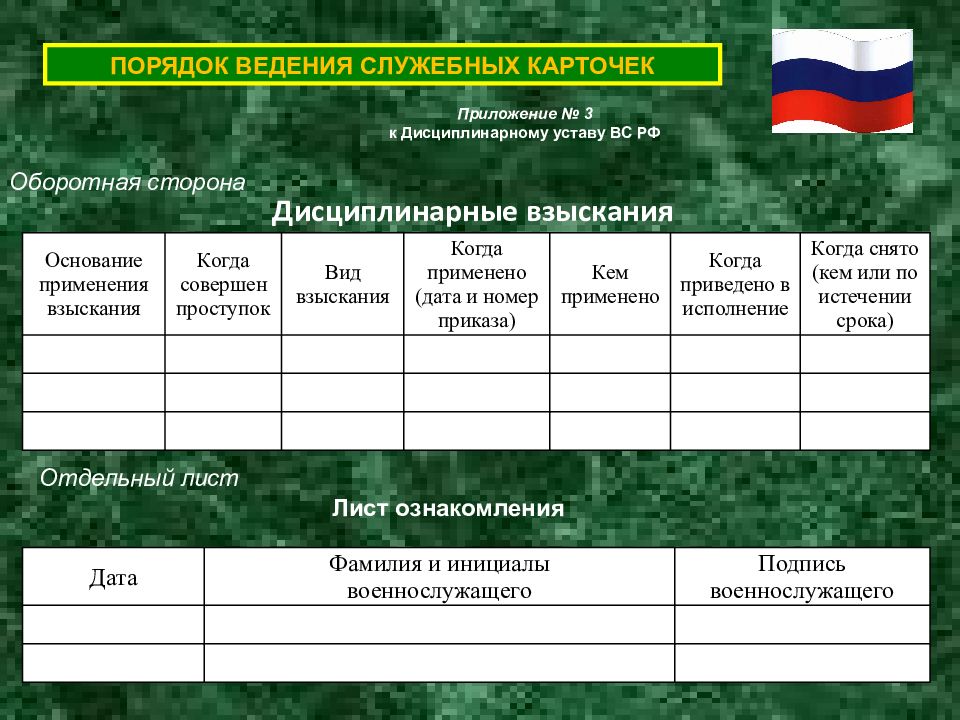 ПОРЯДОК ВЕДЕНИЯ СЛУЖЕБНЫХ КАРТОЧЕК

Приложение № 3
к Дисциплинарному уставу ВС РФ

Оборотная сторона

Дисциплинарные взыскания

| Основание применения взыскания | Когда совершен проступок | Вид взыскания | Когда применено (дата и номер приказа) | Кем применено | Когда приведено в исполнение | Когда снято (кем или по истечении срока) |
|---|---|---|---|---|---|---|
| | | | | | | |
| | | | | | | |
| | | | | | | |

Отдельный лист

Лист ознакомления

| Дата | Фамилия и инициалы военнослужащего | Подпись военнослужащего |
|---|---|---|
| | | |
| | | |